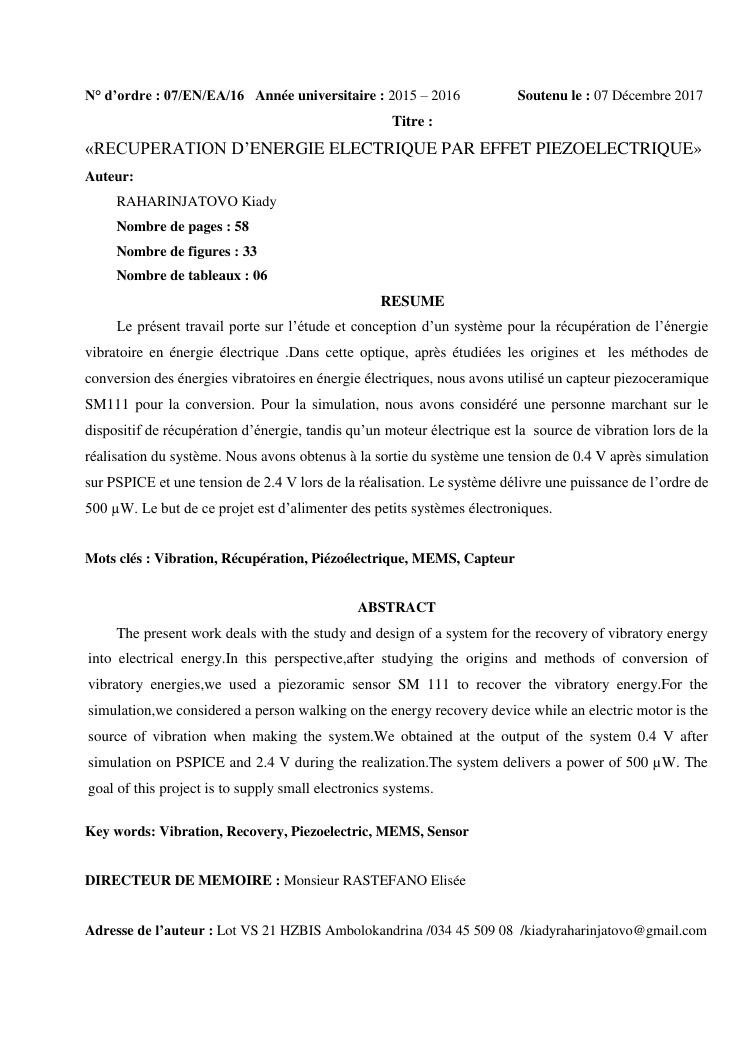 N° d'ordre : 07/EN/EA/16 Année universitaire : 2015 – 2016 Soutenu le : 07 Décembre 2017

Titre :

«RECUPERATION D'ENERGIE ELECTRIQUE PAR EFFET PIEZOELECTRIQUE»

Auteur:

RAHARINJATOVO Kiady

Nombre de pages : 58

Nombre de figures : 33

Nombre de tableaux : 06

RESUME

Le présent travail porte sur l'étude et conception d'un système pour la récupération de l'énergie vibratoire en énergie électrique .Dans cette optique, après étudiées les origines et les méthodes de conversion des énergies vibratoires en énergie électriques, nous avons utilisé un capteur piezoceramique SM111 pour la conversion. Pour la simulation, nous avons considéré une personne marchant sur le dispositif de récupération d'énergie, tandis qu'un moteur électrique est la source de vibration lors de la réalisation du système. Nous avons obtenus à la sortie du système une tension de 0.4 V après simulation sur PSPICE et une tension de 2.4 V lors de la réalisation. Le système délivre une puissance de l'ordre de 500 µW. Le but de ce projet est d'alimenter des petits systèmes électroniques.

Mots clés : Vibration, Récupération, Piézoélectrique, MEMS, Capteur

ABSTRACT

The present work deals with the study and design of a system for the recovery of vibratory energy into electrical energy.In this perspective,after studying the origins and methods of conversion of vibratory energies,we used a piezoramic sensor SM 111 to recover the vibratory energy.For the simulation,we considered a person walking on the energy recovery device while an electric motor is the source of vibration when making the system.We obtained at the output of the system 0.4 V after simulation on PSPICE and 2.4 V during the realization.The system delivers a power of 500 µW. The goal of this project is to supply small electronics systems.

Key words: Vibration, Recovery, Piezoelectric, MEMS, Sensor

DIRECTEUR DE MEMOIRE : Monsieur RASTEFANO Elisée

Adresse de l'auteur : Lot VS 21 HZBIS Ambolokandrina /034 45 509 08 /kiadyraharinjatovo@gmail.com